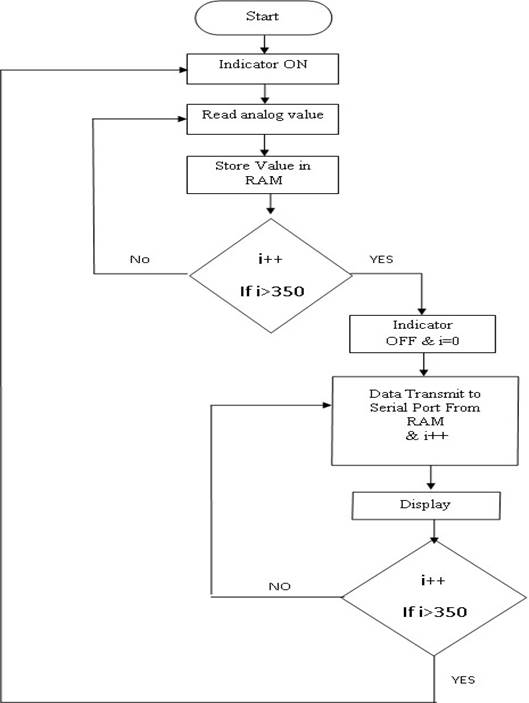 Start

Indicator ON

Read analog value

Store Value in RAM

No

i++

If i>350

YES

Indicator OFF & i=0

Data Transmit to Serial Port From RAM & i++

Display

NO

i++

If i>350

YES